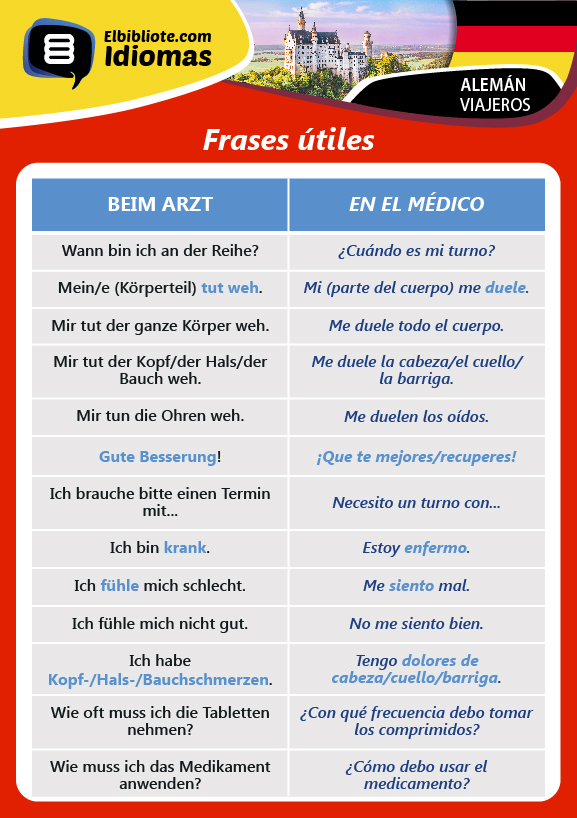 Elbibliote.com
Idiomas

ALEMÁN
VIAJEROS

Frases útiles

| BEIM ARZT | EN EL MÉDICO |
|---|---|
| Wann bin ich an der Reihe? | ¿Cuándo es mi turno? |
| Mein/e (Körperteil) tut weh. | Mi (parte del cuerpo) me duele. |
| Mir tut der ganze Körper weh. | Me duele todo el cuerpo. |
| Mir tut der Kopf/der Hals/der Bauch weh. | Me duele la cabeza/el cuello/ la barriga. |
| Mir tun die Ohren weh. | Me duelen los oídos. |
| Gute Besserung! | ¡Que te mejores/recuperes! |
| Ich brauche bitte einen Termin mit... | Necesito un turno con... |
| Ich bin krank. | Estoy enfermo. |
| Ich fühle mich schlecht. | Me siento mal. |
| Ich fühle mich nicht gut. | No me siento bien. |
| Ich habe Kopf-/Hals-/Bauchschmerzen. | Tengo dolores de cabeza/cuello/barriga. |
| Wie oft muss ich die Tabletten nehmen? | ¿Con qué frecuencia debo tomar los comprimidos? |
| Wie muss ich das Medikament anwenden? | ¿Cómo debo usar el medicamento? |